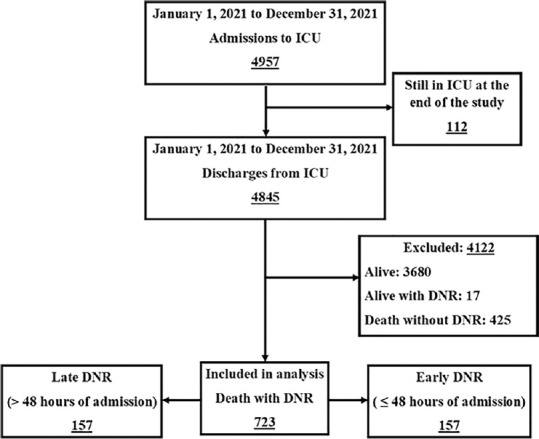 January 1, 2021 to December 31, 2021
Admissions to ICU
4957

Still in ICU at the end of the study
112

January 1, 2021 to December 31, 2021
Discharges from ICU
4845

Excluded: 4122
Alive: 3680
Alive with DNR: 17
Death without DNR: 425

Late DNR
(> 48 hours of admission)
157

Included in analysis
Death with DNR
723

Early DNR
( ≤ 48 hours of admission)
157